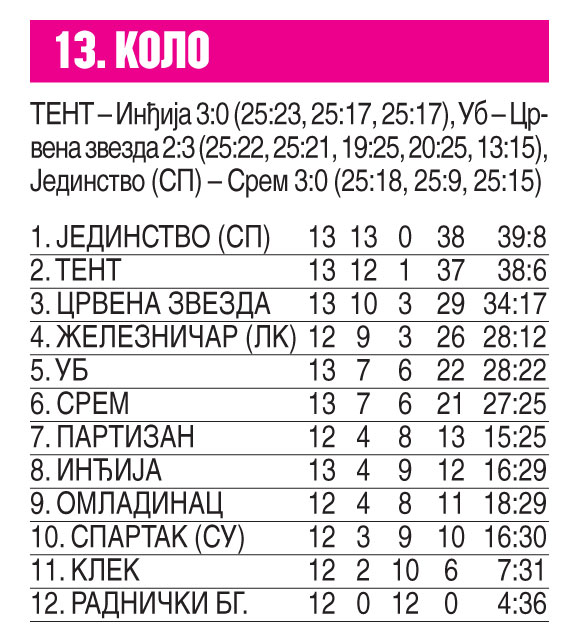 13. КОЛО

ТЕНТ – Инђија 3:0 (25:23, 25:17, 25:17), Уб – Црвена звезда 2:3 (25:22, 25:21, 19:25, 20:25, 13:15), Јединство (СП) – Срем 3:0 (25:18, 25:9, 25:15)

| | | | | | |
|---|---|---|---|---|---|
| 1. ЈЕДИНСТВО (СП) | 13 | 13 | 0 | 38 | 39:8 |
| 2. ТЕНТ | 13 | 12 | 1 | 37 | 38:6 |
| 3. ЦРВЕНА ЗВЕЗДА | 13 | 10 | 3 | 29 | 34:17 |
| 4. ЖЕЛЕЗНИЧАР (ЛК) | 12 | 9 | 3 | 26 | 28:12 |
| 5. УБ | 13 | 7 | 6 | 22 | 28:22 |
| 6. СРЕМ | 13 | 7 | 6 | 21 | 27:25 |
| 7. ПАРТИЗАН | 12 | 4 | 8 | 13 | 15:25 |
| 8. ИНЂИЈА | 13 | 4 | 9 | 12 | 16:29 |
| 9. ОМЛАДИНАЦ | 12 | 4 | 8 | 11 | 18:29 |
| 10. СПАРТАК (СУ) | 12 | 3 | 9 | 10 | 16:30 |
| 11. КЛЕК | 12 | 2 | 10 | 6 | 7:31 |
| 12. РАДНИЧКИ БГ. | 12 | 0 | 12 | 0 | 4:36 |